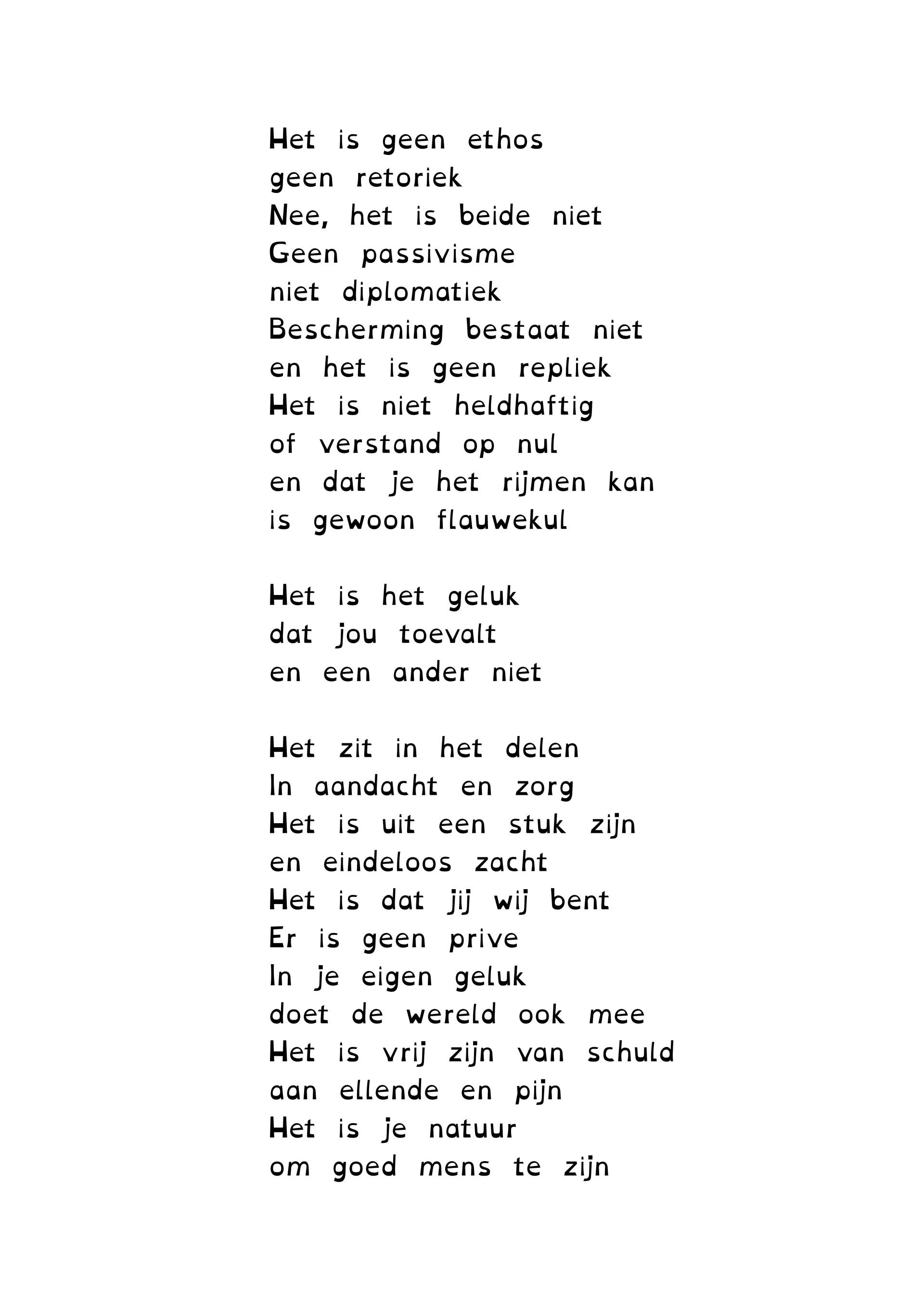 Het is geen ethos
geen retoriek
Nee, het is beide niet
Geen passivisme
niet diplomatiek
Bescherming bestaat niet
en het is geen repliek
Het is niet heldhaftig
of verstand op nul
en dat je het rijmen kan
is gewoon flauwekul

Het is het geluk
dat jou toevalt
en een ander niet

Het zit in het delen
In aandacht en zorg
Het is uit een stuk zijn
en eindeloos zacht
Het is dat jij wij bent
Er is geen prive
In je eigen geluk
doet de wereld ook mee
Het is vrij zijn van schuld
aan ellende en pijn
Het is je natuur
om goed mens te zijn